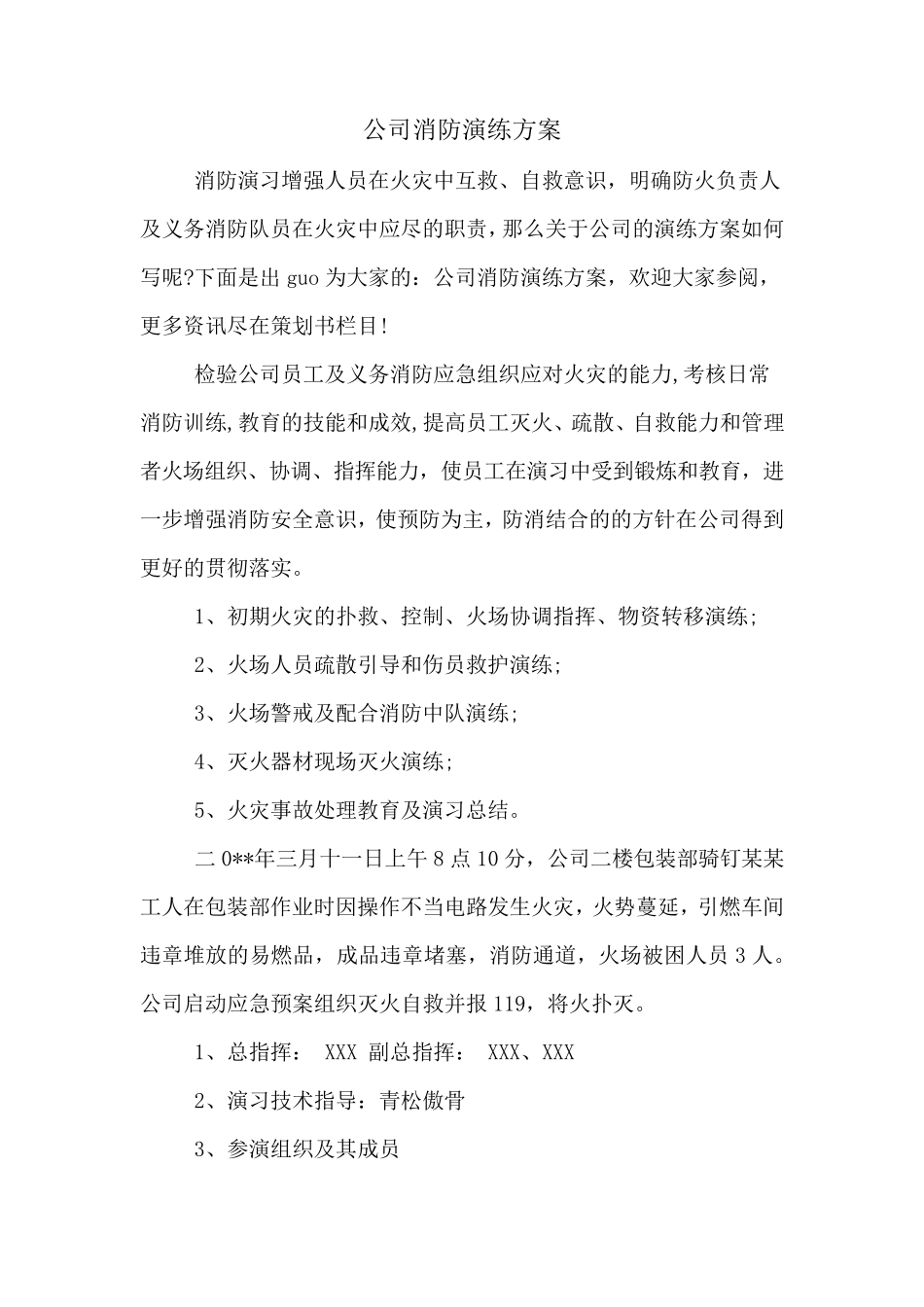 公司消防演练方案

消防演习增强人员在火灾中互救、自救意识，明确防火负责人及义务消防队员在火灾中应尽的职责，那么关于公司的演练方案如何写呢?下面是出 guo 为大家的：公司消防演练方案，欢迎大家参阅，更多资讯尽在策划书栏目!

检验公司员工及义务消防应急组织应对火灾的能力,考核日常消防训练,教育的技能和成效,提高员工灭火、疏散、自救能力和管理者火场组织、协调、指挥能力，使员工在演习中受到锻炼和教育，进一步增强消防安全意识，使预防为主，防消结合的的方针在公司得到更好的贯彻落实。

1、初期火灾的扑救、控制、火场协调指挥、物资转移演练;

2、火场人员疏散引导和伤员救护演练;

3、火场警戒及配合消防中队演练;

4、灭火器材现场灭火演练;

5、火灾事故处理教育及演习总结。

二 0**年三月十一日上午 8 点 10 分，公司二楼包装部骑钉某某工人在包装部作业时因操作不当电路发生火灾，火势蔓延，引燃车间违章堆放的易燃品，成品违章堵塞，消防通道，火场被困人员 3 人。公司启动应急预案组织灭火自救并报 119，将火扑灭。

1、总指挥： XXX 副总指挥： XXX、XXX

2、演习技术指导：青松傲骨

3、参演组织及其成员